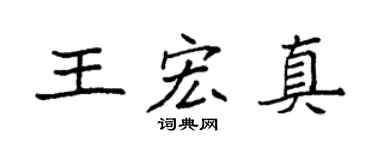 王宏真

词典网